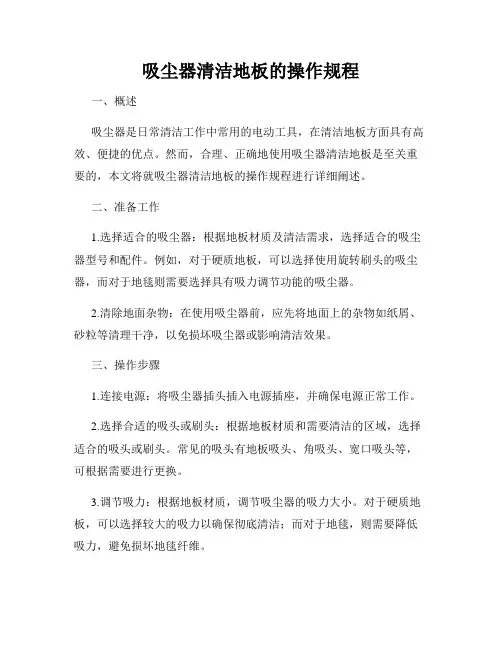 吸尘器清洁地板的操作规程

一、概述

吸尘器是日常清洁工作中常用的电动工具，在清洁地板方面具有高效、便捷的优点。然而，合理、正确地使用吸尘器清洁地板是至关重要的，本文将就吸尘器清洁地板的操作规程进行详细阐述。

二、准备工作

1.选择适合的吸尘器：根据地板材质及清洁需求，选择适合的吸尘器型号和配件。例如，对于硬质地板，可以选择使用旋转刷头的吸尘器，而对于地毯则需要选择具有吸力调节功能的吸尘器。

2.清除地面杂物：在使用吸尘器前，应先将地面上的杂物如纸屑、砂粒等清理干净，以免损坏吸尘器或影响清洁效果。

三、操作步骤

1.连接电源：将吸尘器插头插入电源插座，并确保电源正常工作。

2.选择合适的吸头或刷头：根据地板材质和需要清洁的区域，选择适合的吸头或刷头。常见的吸头有地板吸头、角吸头、宽口吸头等，可根据需要进行更换。

3.调节吸力：根据地板材质，调节吸尘器的吸力大小。对于硬质地板，可以选择较大的吸力以确保彻底清洁；而对于地毯，则需要降低吸力，避免损坏地毯纤维。